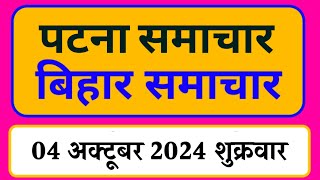 पटना समाचार
बिहार समाचार

04 अक्टूबर 2024 शुक्रवार